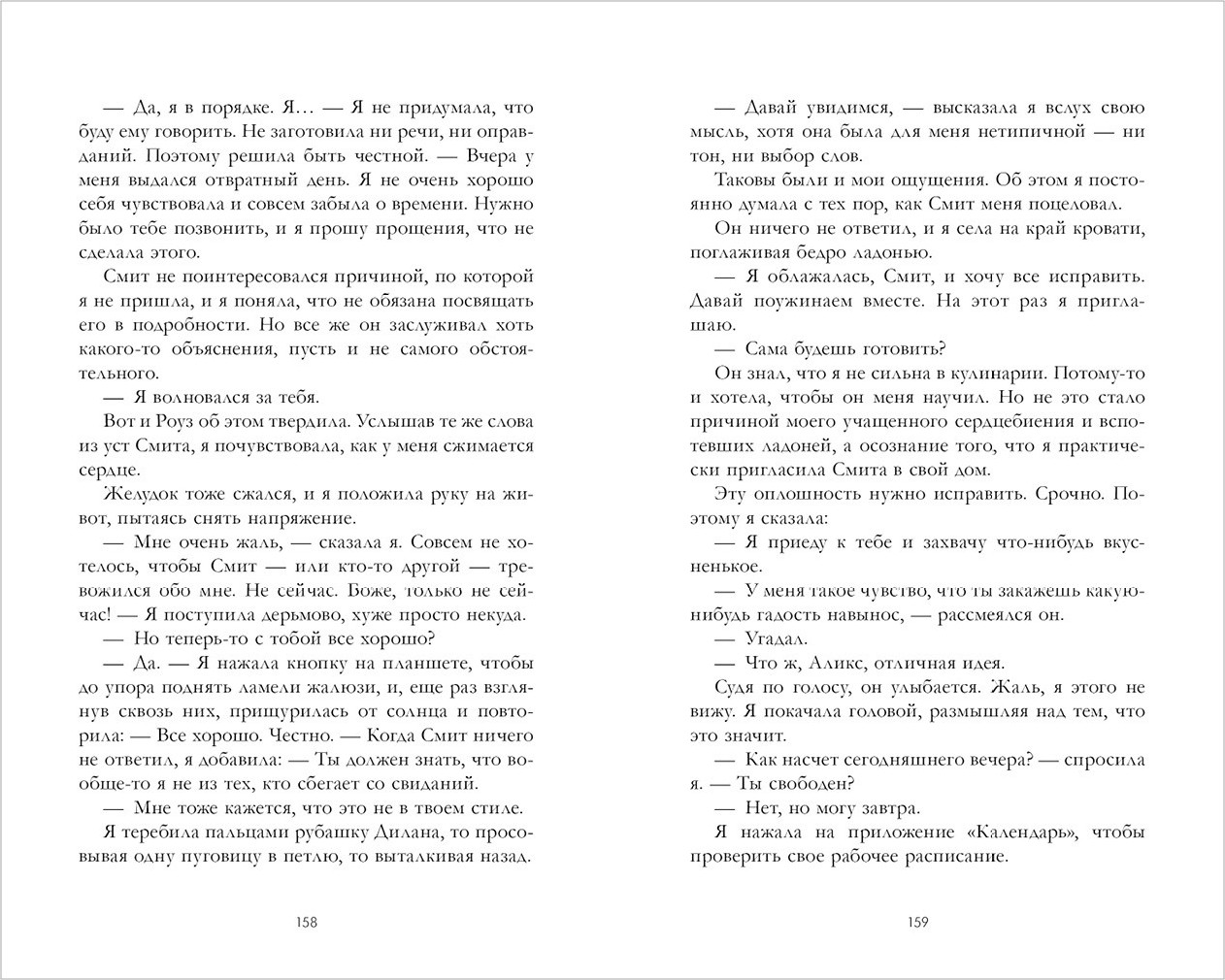 — Да, я в порядке. Я… — Я не придумала, что буду ему говорить. Не заготовила ни речи, ни оправданий. Поэтому решила быть честной. — Вчера у меня выдался отвратный день. Я не очень хорошо себя чувствовала и совсем забыла о времени. Нужно было тебе позвонить, и я прошу прощения, что не сделала этого.

Смит не поинтересовался причиной, по которой я не пришла, и я поняла, что не обязана посвящать его в подробности. Но все же он заслуживал хоть какого-то объяснения, пусть и не самого обстоятельного.

— Я волновался за тебя.

Вот и Роуз об этом твердила. Услышав те же слова из уст Смита, я почувствовала, как у меня сжимается сердце.

Желудок тоже сжался, и я положила руку на живот, пытаясь снять напряжение.

— Мне очень жаль, — сказала я. Совсем не хотелось, чтобы Смит — или кто-то другой — тревожился обо мне. Не сейчас. Боже, только не сейчас! — Я поступила дерьмово, хуже просто некуда.

— Но теперь-то с тобой все хорошо?

— Да. — Я нажала кнопку на планшете, чтобы до упора поднять ламели жалюзи, и, еще раз взглянув сквозь них, прищурилась от солнца и повторила: — Все хорошо. Честно. — Когда Смит ничего не ответил, я добавила: — Ты должен знать, что вообще-то я не из тех, кто сбегает со свиданий.

— Мне тоже кажется, что это не в твоем стиле.

Я теребила пальцами рубашку Дилана, то просовывая одну пуговицу в петлю, то выталкивая назад.

158

— Давай увидимся, — высказала я вслух свою мысль, хотя она была для меня нетипичной — ни тон, ни выбор слов.

Таковы были и мои ощущения. Об этом я постоянно думала с тех пор, как Смит меня поцеловал.

Он ничего не ответил, и я села на край кровати, поглаживая бедро ладонью.

— Я облажалась, Смит, и хочу все исправить. Давай поужинаем вместе. На этот раз я приглашаю.

— Сама будешь готовить?

Он знал, что я не сильна в кулинарии. Потому-то и хотела, чтобы он меня научил. Но не это стало причиной моего учащенного сердцебиения и вспотевших ладоней, а осознание того, что я практически пригласила Смита в свой дом.

Эту оплошность нужно исправить. Срочно. Поэтому я сказала:

— Я приеду к тебе и захвачу что-нибудь вкусненькое.

— У меня такое чувство, что ты закажешь какую-нибудь гадость навынос, — рассмеялся он.

— Угадал.

— Что ж, Аликс, отличная идея.

Судя по голосу, он улыбается. Жаль, я этого не вижу. Я покачала головой, размышляя над тем, что это значит.

— Как насчет сегодняшнего вечера? — спросила я. — Ты свободен?

— Нет, но могу завтра.

Я нажала на приложение «Календарь», чтобы проверить свое рабочее расписание.

159